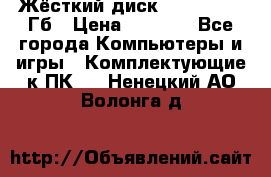 Жёсткий диск Гб Цена Все города Компьютеры и игры Комплектующие к ПК Ненецкий АО Волонга д

http://Объявлений.сайт